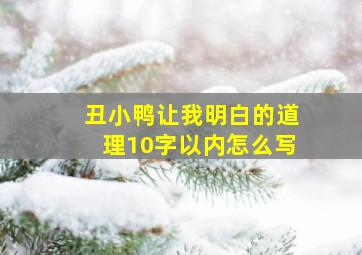 丑小鸭让我明白的道理10字以内怎么写